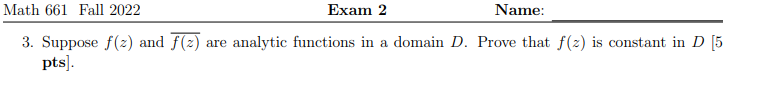 Math 661 Fall 2022 Exam 2 Name:

3. Suppose $f(z)$ and $\overline{f(z)}$ are analytic functions in a domain $D$. Prove that $f(z)$ is constant in $D$ [5 pts].